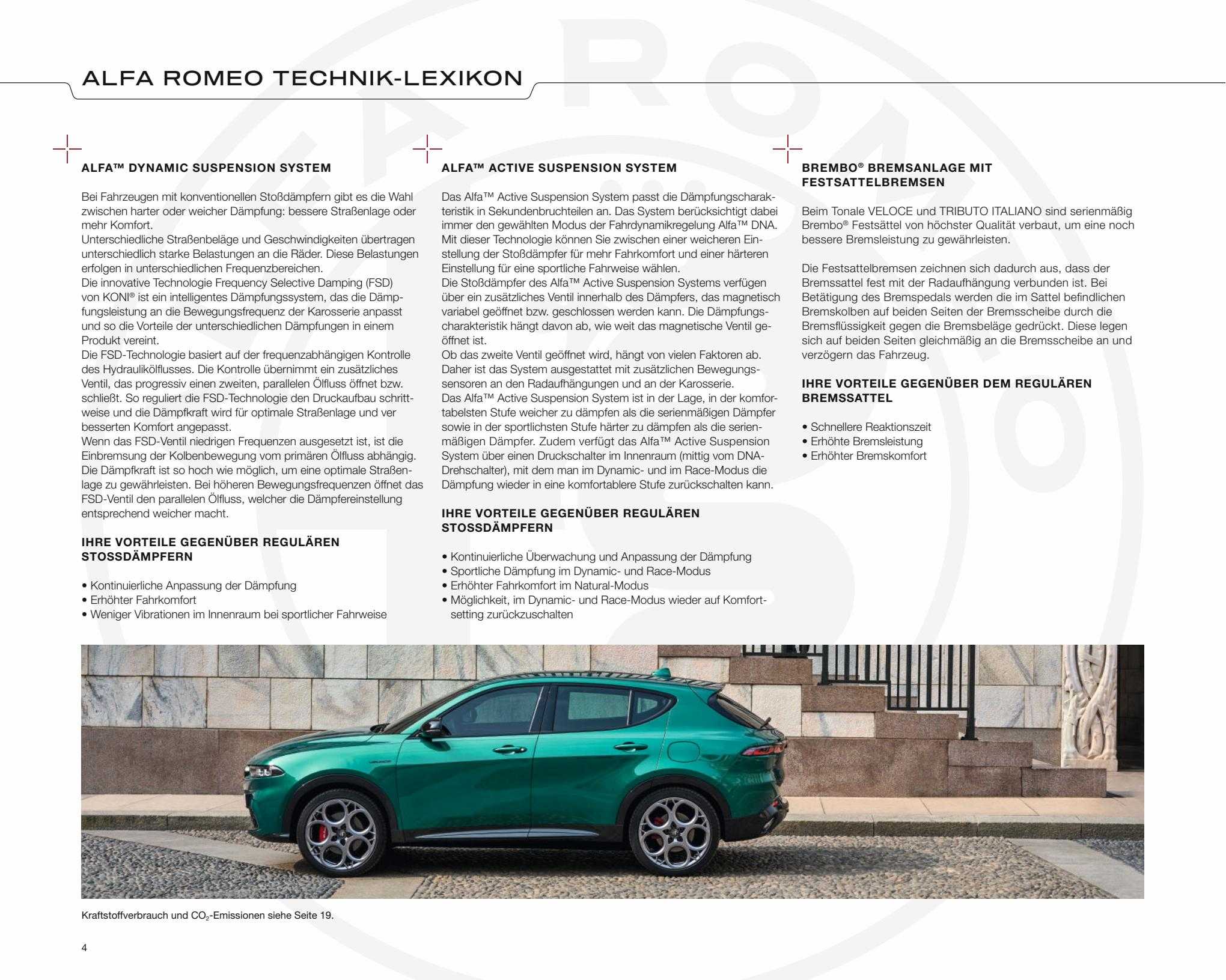 ALFA ROMEO TECHNIK-LEXIKON

ALFA™ DYNAMIC SUSPENSION SYSTEM

Bei Fahrzeugen mit konventionellen Stoßdämpfern gibt es die Wahl zwischen harter oder weicher Dämpfung: bessere Straßenlage oder mehr Komfort.
Unterschiedliche Straßenbeläge und Geschwindigkeiten übertragen unterschiedlich starke Belastungen an die Räder. Diese Belastungen erfolgen in unterschiedlichen Frequenzbereichen.
Die innovative Technologie Frequency Selective Damping (FSD) von KONI® ist ein intelligentes Dämpfungssystem, das die Dämpfungsleistung an die Bewegungsfrequenz der Karosserie anpasst und so die Vorteile der unterschiedlichen Dämpfungen in einem Produkt vereint.
Die FSD-Technologie basiert auf der frequenzabhängigen Kontrolle des Hydraulikölflusses. Die Kontrolle übernimmt ein zusätzliches Ventil, das progressiv einen zweiten, parallelen Ölfluss öffnet bzw. schließt. So reguliert die FSD-Technologie den Druckaufbau schrittweise und die Dämpfkraft wird für optimale Straßenlage und ver besserten Komfort angepasst.
Wenn das FSD-Ventil niedrigen Frequenzen ausgesetzt ist, ist die Einbremsung der Kolbenbewegung vom primären Ölfluss abhängig. Die Dämpfkraft ist so hoch wie möglich, um eine optimale Straßenlage zu gewährleisten. Bei höheren Bewegungsfrequenzen öffnet das FSD-Ventil den parallelen Ölfluss, welcher die Dämpfereinstellung entsprechend weicher macht.

IHRE VORTEILE GEGENÜBER REGULÄREN STOSSDÄMPFERN

• Kontinuierliche Anpassung der Dämpfung
• Erhöhter Fahrkomfort
• Weniger Vibrationen im Innenraum bei sportlicher Fahrweise

ALFA™ ACTIVE SUSPENSION SYSTEM

Das Alfa™ Active Suspension System passt die Dämpfungscharakteristik in Sekundenbruchteilen an. Das System berücksichtigt dabei immer den gewählten Modus der Fahrdynamikregelung Alfa™ DNA. Mit dieser Technologie können Sie zwischen einer weicheren Einstellung der Stoßdämpfer für mehr Fahrkomfort und einer härteren Einstellung für eine sportliche Fahrweise wählen.
Die Stoßdämpfer des Alfa™ Active Suspension Systems verfügen über ein zusätzliches Ventil innerhalb des Dämpfers, das magnetisch variabel geöffnet bzw. geschlossen werden kann. Die Dämpfungscharakteristik hängt davon ab, wie weit das magnetische Ventil geöffnet ist.
Ob das zweite Ventil geöffnet wird, hängt von vielen Faktoren ab. Daher ist das System ausgestattet mit zusätzlichen Bewegungssensoren an den Radaufhängungen und an der Karosserie.
Das Alfa™ Active Suspension System ist in der Lage, in der komfortabelsten Stufe weicher zu dämpfen als die serienmäßigen Dämpfer sowie in der sportlichsten Stufe härter zu dämpfen als die serienmäßigen Dämpfer. Zudem verfügt das Alfa™ Active Suspension System über einen Druckschalter im Innenraum (mittig vom DNA-Drehschalter), mit dem man im Dynamic- und im Race-Modus die Dämpfung wieder in eine komfortablere Stufe zurückschalten kann.

IHRE VORTEILE GEGENÜBER REGULÄREN STOSSDÄMPFERN

• Kontinuierliche Überwachung und Anpassung der Dämpfung
• Sportliche Dämpfung im Dynamic- und Race-Modus
• Erhöhter Fahrkomfort im Natural-Modus
• Möglichkeit, im Dynamic- und Race-Modus wieder auf Komfortsetting zurückzuschalten

BREMBO® BREMSANLAGE MIT FESTSATTELBREMSEN

Beim Tonale VELOCE und TRIBUTO ITALIANO sind serienmäßig Brembo® Festsättel von höchster Qualität verbaut, um eine noch bessere Bremsleistung zu gewährleisten.

Die Festsattelbremsen zeichnen sich dadurch aus, dass der Bremssattel fest mit der Radaufhängung verbunden ist. Bei Betätigung des Bremspedals werden die im Sattel befindlichen Bremskolben auf beiden Seiten der Bremsscheibe durch die Bremsflüssigkeit gegen die Bremsbeläge gedrückt. Diese legen sich auf beiden Seiten gleichmäßig an die Bremsscheibe an und verzögern das Fahrzeug.

IHRE VORTEILE GEGENÜBER DEM REGULÄREN BREMSSATTEL

• Schnellere Reaktionszeit
• Erhöhte Bremsleistung
• Erhöhter Bremskomfort

Kraftstoffverbrauch und $CO_2$-Emissionen siehe Seite 19.

4